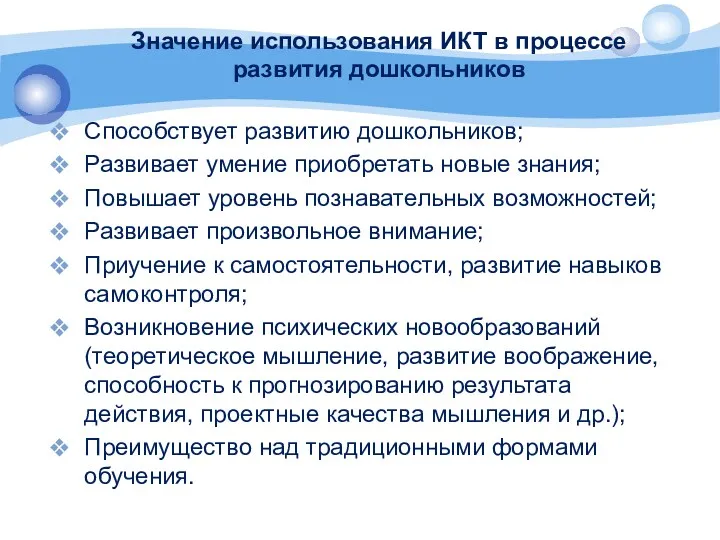 Значение использования ИКТ в процессе развития дошкольников

❖ Способствует развитию дошкольников;
❖ Развивает умение приобретать новые знания;
❖ Повышает уровень познавательных возможностей;
❖ Развивает произвольное внимание;
❖ Приучение к самостоятельности, развитие навыков самоконтроля;
❖ Возникновение психических новообразований (теоретическое мышление, развитие воображение, способность к прогнозированию результата действия, проектные качества мышления и др.);
❖ Преимущество над традиционными формами обучения.